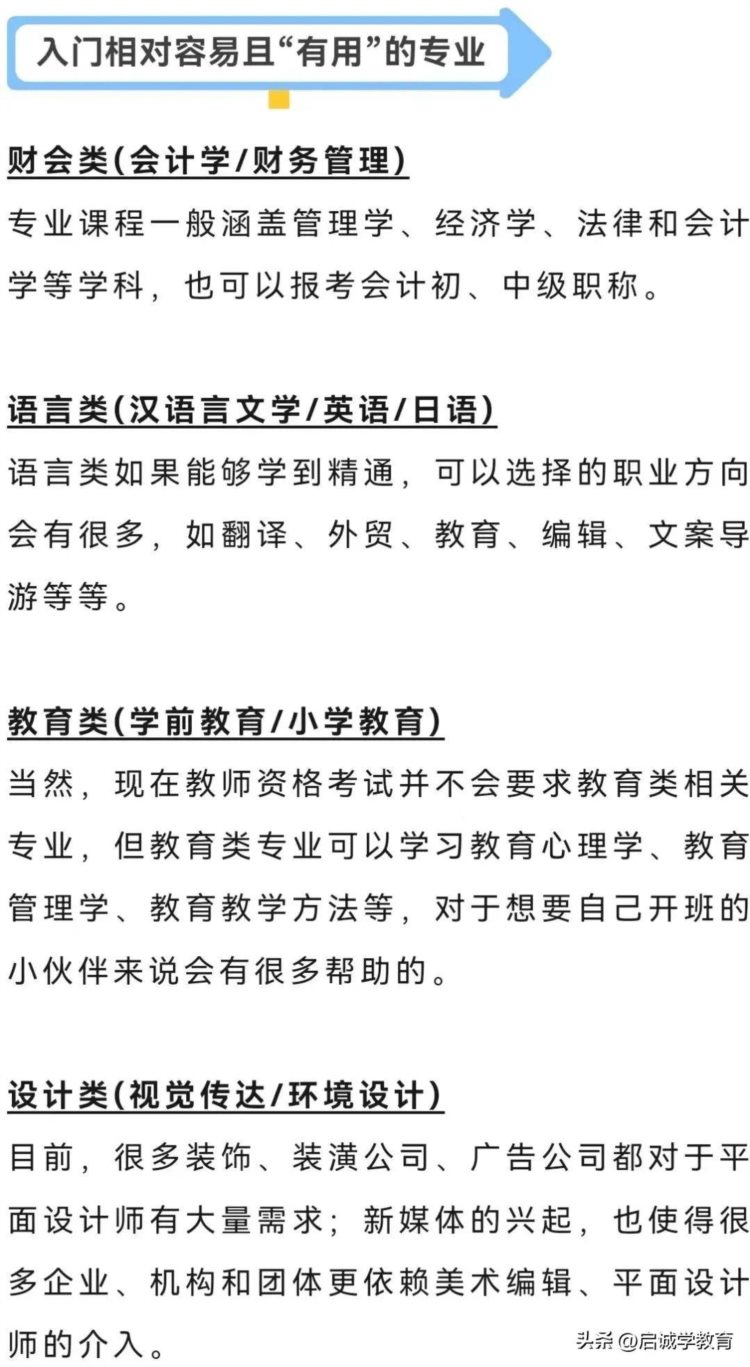 入门相对容易且“有用”的专业

财会类(会计学/财务管理)
专业课程一般涵盖管理学、经济学、法律和会计学等学科，也可以报考会计初、中级职称。

语言类(汉语言文学/英语/日语)
语言类如果能够学到精通，可以选择的职业方向会有很多，如翻译、外贸、教育、编辑、文案导游等等。

教育类(学前教育/小学教育)
当然，现在教师资格考试并不会要求教育类相关专业，但教育类专业可以学习教育心理学、教育管理学、教育教学方法等，对于想要自己开班的小伙伴来说会有很多帮助的。

设计类(视觉传达/环境设计)
目前，很多装饰、装潢公司、广告公司都对于平面设计师有大量需求；新媒体的兴起，也使得很多企业、机构和团体更依赖美术编辑、平面设计师的介入。

头条 @启诚学教育